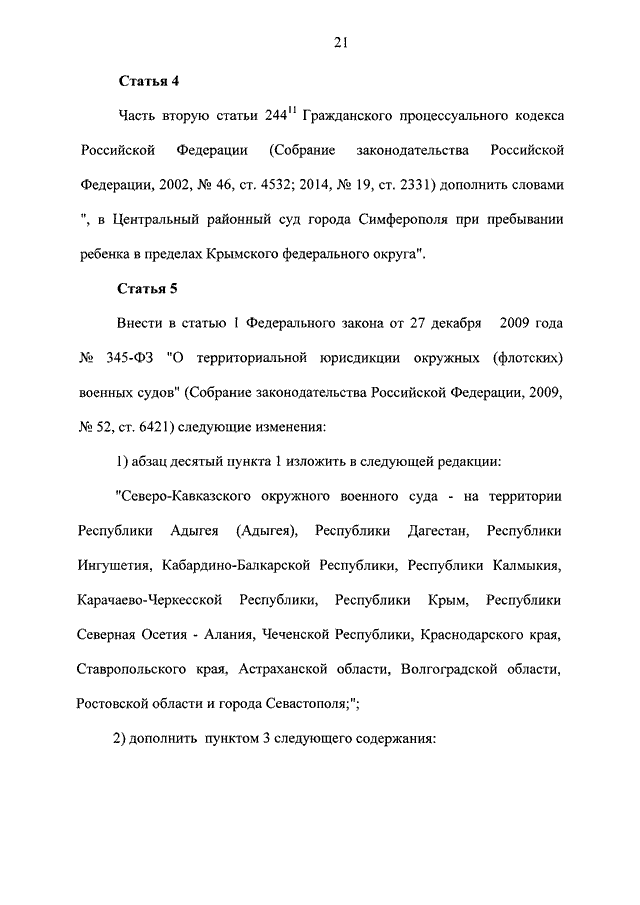 21

Статья 4

Часть вторую статьи $244^{11}$ Гражданского процессуального кодекса Российской Федерации (Собрание законодательства Российской Федерации, 2002, № 46, ст. 4532; 2014, № 19, ст. 2331) дополнить словами ", в Центральный районный суд города Симферополя при пребывании ребенка в пределах Крымского федерального округа".

Статья 5

Внести в статью 1 Федерального закона от 27 декабря 2009 года № 345-ФЗ "О территориальной юрисдикции окружных (флотских) военных судов" (Собрание законодательства Российской Федерации, 2009, № 52, ст. 6421) следующие изменения:

1) абзац десятый пункта 1 изложить в следующей редакции:

"Северо-Кавказского окружного военного суда - на территории Республики Адыгея (Адыгея), Республики Дагестан, Республики Ингушетия, Кабардино-Балкарской Республики, Республики Калмыкия, Карачаево-Черкесской Республики, Республики Крым, Республики Северная Осетия - Алания, Чеченской Республики, Краснодарского края, Ставропольского края, Астраханской области, Волгоградской области, Ростовской области и города Севастополя;";

2) дополнить пунктом 3 следующего содержания: